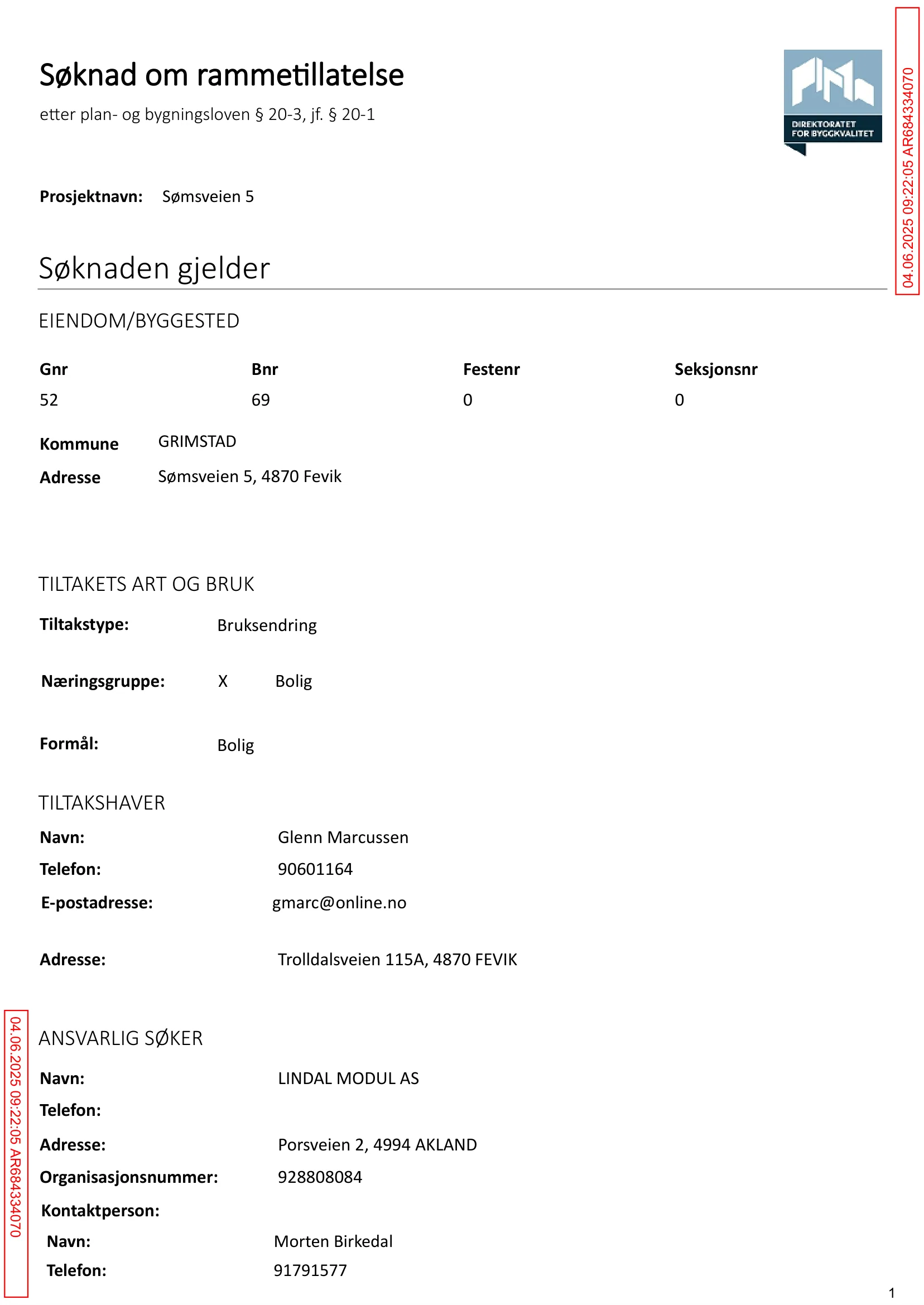 Søknad om rammetillatelse

etter plan- og bygningsloven § 20-3, jf. § 20-1

DIREKTORATET FOR BYGGKVALITET

Prosjektnavn: Sømsveien 5

Søknaden gjelder

EIENDOM/BYGGESTED

| Gnr | Bnr | Festenr | Seksjonsnr |
|---|---|---|---|
| 52 | 69 | 0 | 0 |

Kommune GRIMSTAD
Adresse Sømsveien 5, 4870 Fevik

TILTAKETS ART OG BRUK

Tiltakstype: Bruksendring

Næringsgruppe: X Bolig

Formål: Bolig

TILTAKSHAVER

Navn: Glenn Marcussen
Telefon: 90601164
E-postadresse: gmarc@online.no

Adresse: Trolldalsveien 115A, 4870 FEVIK

ANSVARLIG SØKER

Navn: LINDAL MODUL AS
Telefon:
Adresse: Porsveien 2, 4994 AKLAND
Organisasjonsnummer: 928808084
Kontaktperson:
Navn: Morten Birkedal
Telefon: 91791577

1

04.06.2025 09:22:05 AR684334070